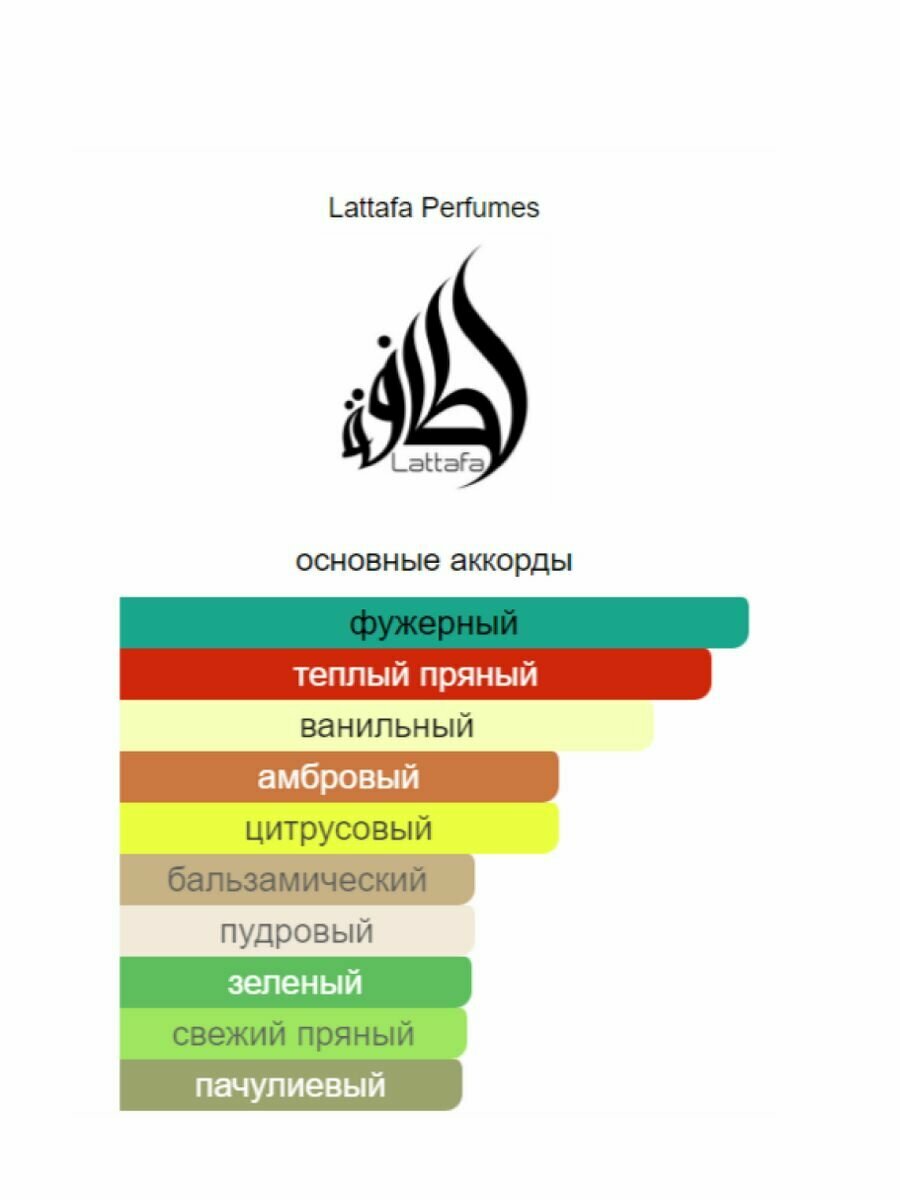 Lattafa Perfumes

لطافة
Lattafa

основные аккорды

фужерный
теплый пряный
ванильный
амбровый
цитрусовый
бальзамический
пудровый
зеленый
свежий пряный
пачулиевый